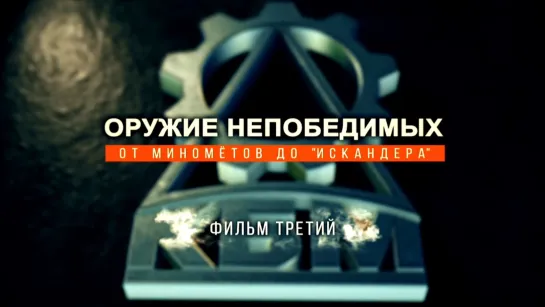 ОРУЖИЕ НЕПОБЕДИМЫХ
ОТ МИНОМЁТОВ ДО "ИСКАНДЕРА"

ФИЛЬМ ТРЕТИЙ